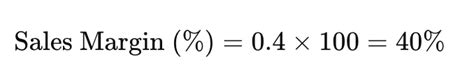 $\text{Sales Margin (\%)} = 0.4 \times 100 = 40\%$